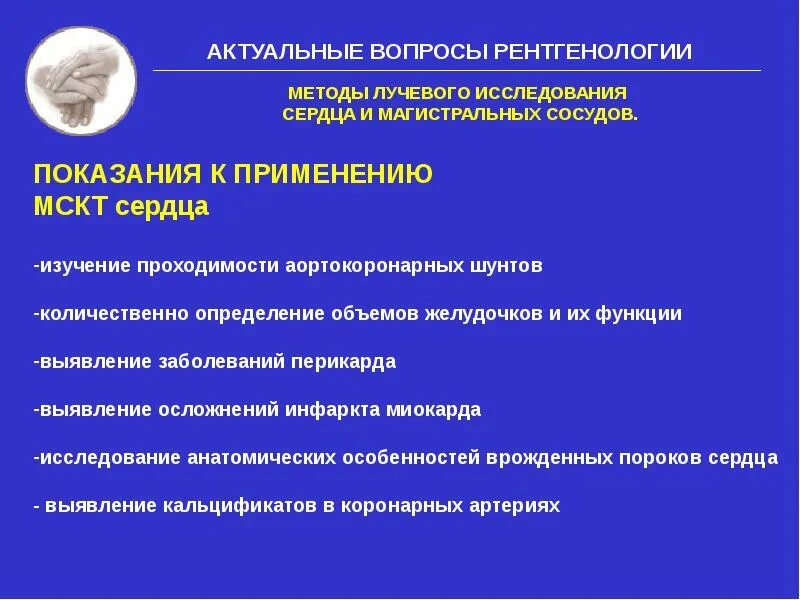 АКТУАЛЬНЫЕ ВОПРОСЫ РЕНТГЕНОЛОГИИ

МЕТОДЫ ЛУЧЕВОГО ИССЛЕДОВАНИЯ СЕРДЦА И МАГИСТРАЛЬНЫХ СОСУДОВ.

ПОКАЗАНИЯ К ПРИМЕНЕНИЮ МСКТ сердца

-изучение проходимости аортокоронарных шунтов

-количественно определение объемов желудочков и их функции

-выявление заболеваний перикарда

-выявление осложнений инфаркта миокарда

-исследование анатомических особенностей врожденных пороков сердца

- выявление кальцификатов в коронарных артериях